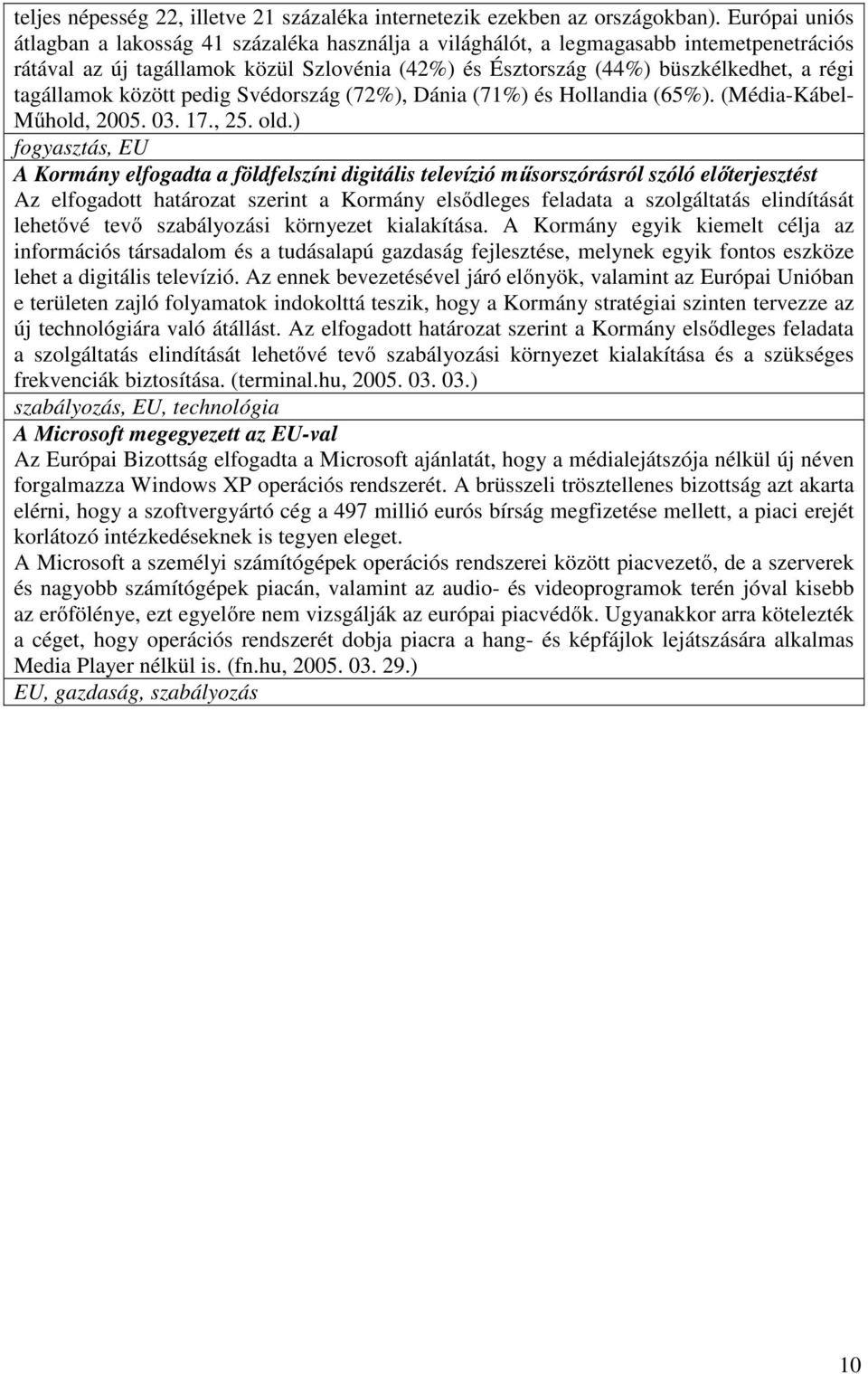 teljes népesség 22, illetve 21 százaléka internetezik ezekben az országokban). Európai uniós átlagban a lakosság 41 százaléka használja a világhálót, a legmagasabb intemetpenetrációs rátával az új tagállamok közül Szlovénia (42%) és Észtország (44%) büszkélkedhet, a régi tagállamok között pedig Svédország (72%), Dánia (71%) és Hollandia (65%). (Média-Kábel-Műhold, 2005. 03. 17., 25. old.)

fogyasztás, EU

A Kormány elfogadta a földfelszíni digitális televízió műsorszórásról szóló előterjesztést

Az elfogadott határozat szerint a Kormány elsődleges feladata a szolgáltatás elindítását lehetővé tevő szabályozási környezet kialakítása. A Kormány egyik kiemelt célja az információs társadalom és a tudásalapú gazdaság fejlesztése, melynek egyik fontos eszköze lehet a digitális televízió. Az ennek bevezetésével járó előnyök, valamint az Európai Unióban e területen zajló folyamatok indokolttá teszik, hogy a Kormány stratégiai szinten tervezze az új technológiára való átállást. Az elfogadott határozat szerint a Kormány elsődleges feladata a szolgáltatás elindítását lehetővé tevő szabályozási környezet kialakítása és a szükséges frekvenciák biztosítása. (terminal.hu, 2005. 03. 03.)

szabályozás, EU, technológia

A Microsoft megegyezett az EU-val

Az Európai Bizottság elfogadta a Microsoft ajánlatát, hogy a médialejátszója nélkül új néven forgalmazza Windows XP operációs rendszerét. A brüsszeli trösztellenes bizottság azt akarta elérni, hogy a szoftvergyártó cég a 497 millió eurós bírság megfizetése mellett, a piaci erejét korlátozó intézkedéseknek is tegyen eleget.

A Microsoft a személyi számítógépek operációs rendszerei között piacvezető, de a szerverek és nagyobb számítógépek piacán, valamint az audio- és videoprogramok terén jóval kisebb az erőfölénye, ezt egyelőre nem vizsgálják az európai piacvédők. Ugyanakkor arra kötelezték a céget, hogy operációs rendszerét dobja piacra a hang- és képfájlok lejátszására alkalmas Media Player nélkül is. (fn.hu, 2005. 03. 29.)

EU, gazdaság, szabályozás

10